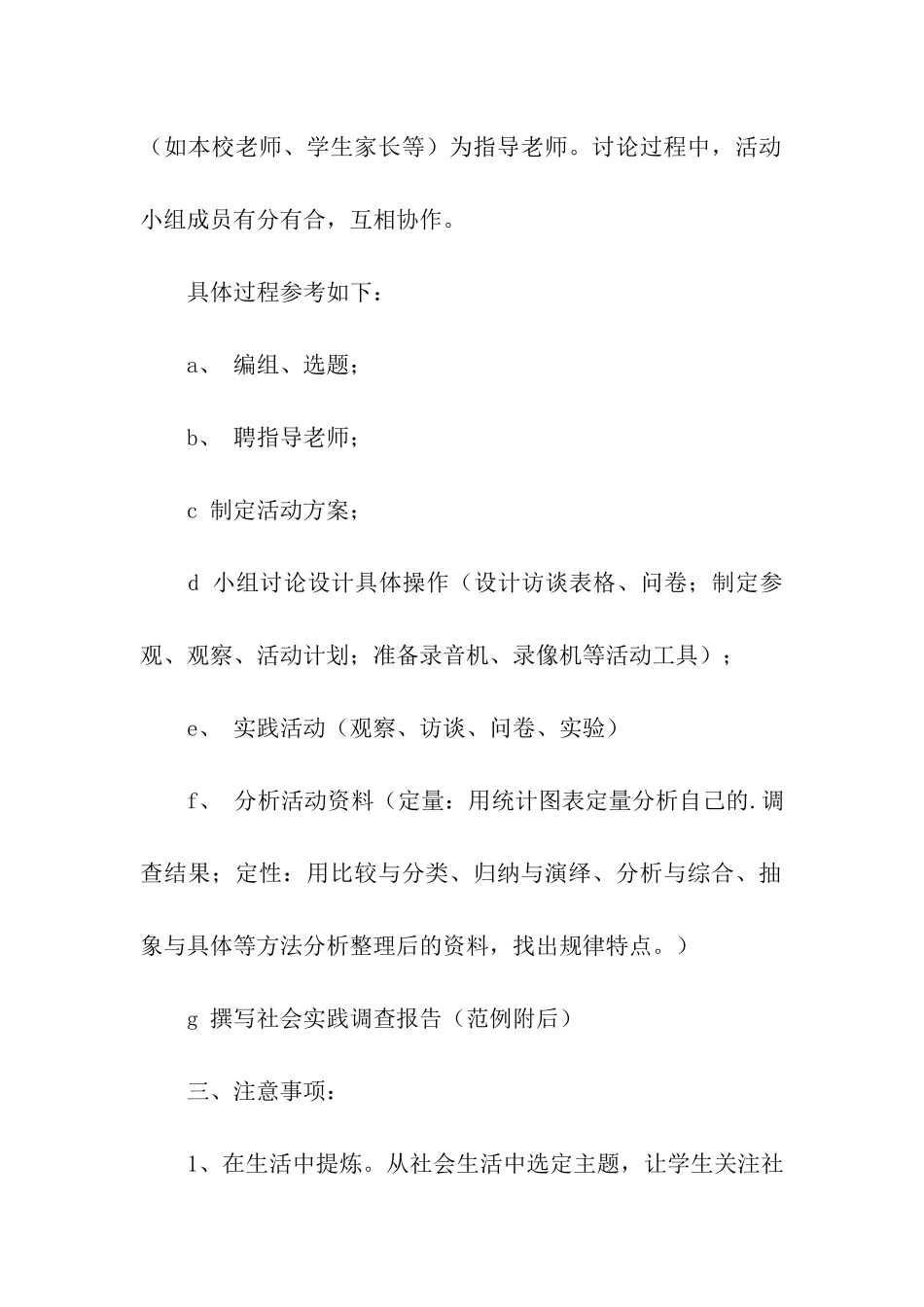 （如本校老师、学生家长等）为指导老师。讨论过程中，活动小组成员有分有合，互相协作。

具体过程参考如下：

a、 编组、选题；

b、 聘指导老师；

c 制定活动方案；

d 小组讨论设计具体操作（设计访谈表格、问卷；制定参观、观察、活动计划；准备录音机、录像机等活动工具）；

e、 实践活动（观察、访谈、问卷、实验）

f、 分析活动资料（定量：用统计图表定量分析自己的.调查结果；定性：用比较与分类、归纳与演绎、分析与综合、抽象与具体等方法分析整理后的资料，找出规律特点。）

g 撰写社会实践调查报告（范例附后）

三、注意事项：

1、在生活中提炼。从社会生活中选定主题，让学生关注社